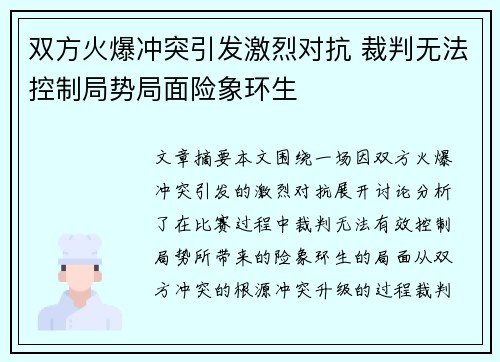 双方火爆冲突引发激烈对抗 裁判无法控制局势局面险象环生

文章摘要本文围绕一场因双方火爆冲突引发的激烈对抗展开讨论分析了在比赛过程中裁判无法有效控制局势所带来的险象环生的局面从双方冲突的根源冲突升级的过程裁判